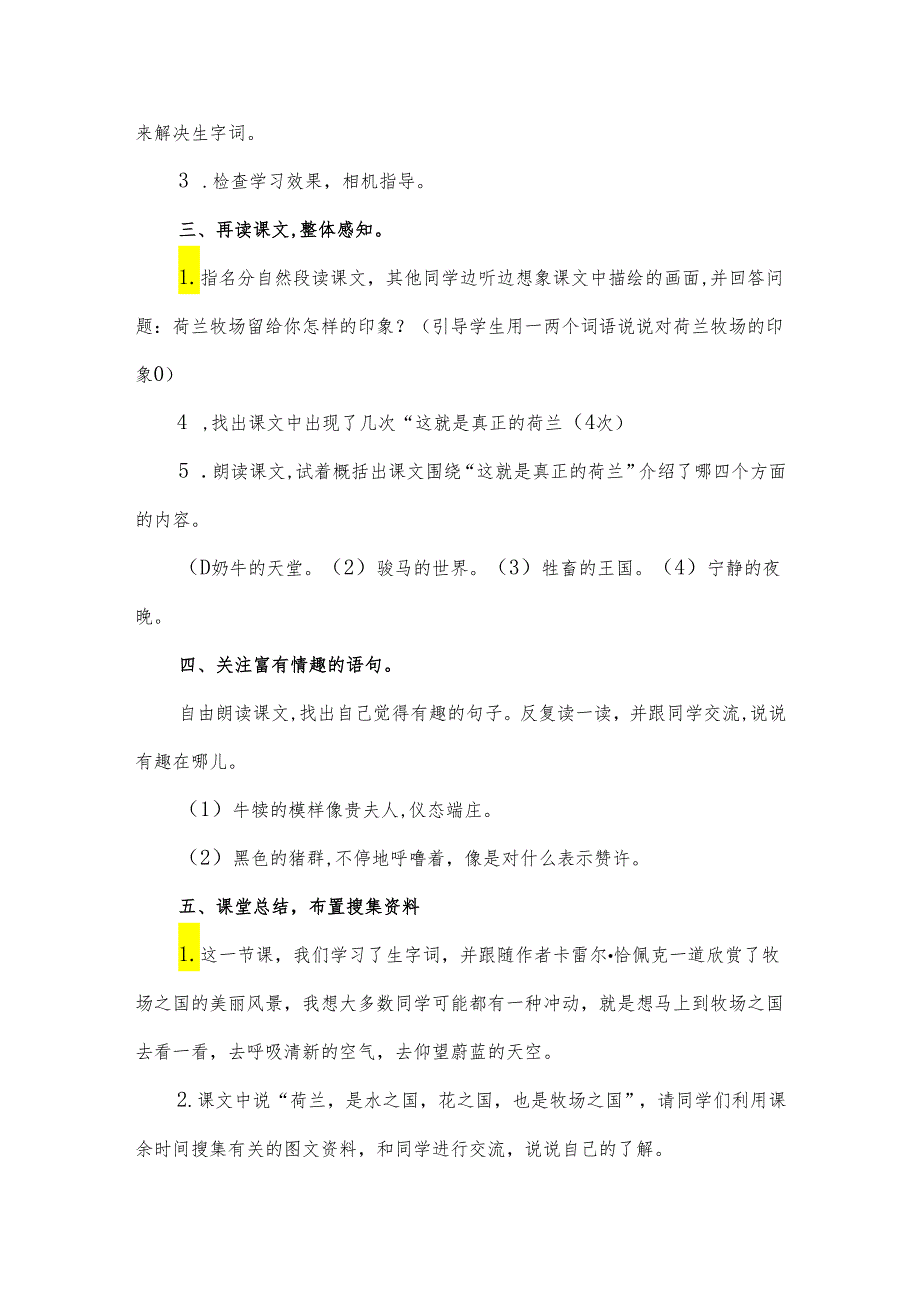 来解决生字词。

3 .检查学习效果，相机指导。

三、再读课文,整体感知。

1.指名分自然段读课文，其他同学边听边想象课文中描绘的画面,并回答问题：荷兰牧场留给你怎样的印象？（引导学生用一两个词语说说对荷兰牧场的印象0）

4 ,找出课文中出现了几次“这就是真正的荷兰（4次）

5 .朗读课文,试着概括出课文围绕“这就是真正的荷兰”介绍了哪四个方面的内容。

（D奶牛的天堂。（2）骏马的世界。（3）牲畜的王国。（4）宁静的夜晚。

四、关注富有情趣的语句。

自由朗读课文,找出自己觉得有趣的句子。反复读一读，并跟同学交流,说说有趣在哪儿。

（1）牛犊的模样像贵夫人,仪态端庄。

（2）黑色的猪群,不停地呼噜着，像是对什么表示赞许。

五、课堂总结，布置搜集资料

1.这一节课，我们学习了生字词，并跟随作者卡雷尔•恰佩克一道欣赏了牧场之国的美丽风景，我想大多数同学可能都有一种冲动，就是想马上到牧场之国去看一看，去呼吸清新的空气，去仰望蔚蓝的天空。

2.课文中说“荷兰，是水之国，花之国，也是牧场之国”，请同学们利用课余时间搜集有关的图文资料，和同学进行交流，说说自己的了解。